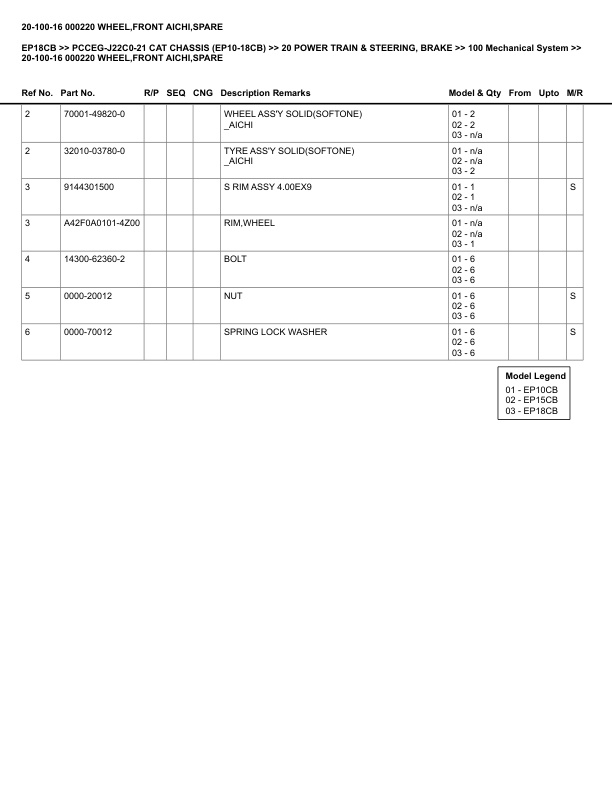 20-100-16 000220 WHEEL,FRONT AICHI,SPARE

EP18CB >> PCCEG-J22C0-21 CAT CHASSIS (EP10-18CB) >> 20 POWER TRAIN & STEERING, BRAKE >> 100 Mechanical System >> 20-100-16 000220 WHEEL,FRONT AICHI,SPARE

| Ref No. | Part No. | R/P | SEQ | CNG | Description Remarks | Model & Qty | From | Upto | M/R |
|---|---|---|---|---|---|---|---|---|---|
| 2 | 70001-49820-0 | | | | WHEEL ASS'Y SOLID(SOFTONE) _AICHI | 01 - 2 02 - 2 03 - n/a | | | |
| 2 | 32010-03780-0 | | | | TYRE ASS'Y SOLID(SOFTONE) _AICHI | 01 - n/a 02 - n/a 03 - 2 | | | |
| 3 | 9144301500 | | | | S RIM ASSY 4.00EX9 | 01 - 1 02 - 1 03 - n/a | | | S |
| 3 | A42F0A0101-4Z00 | | | | RIM,WHEEL | 01 - n/a 02 - n/a 03 - 1 | | | |
| 4 | 14300-62360-2 | | | | BOLT | 01 - 6 02 - 6 03 - 6 | | | |
| 5 | 0000-20012 | | | | NUT | 01 - 6 02 - 6 03 - 6 | | | S |
| 6 | 0000-70012 | | | | SPRING LOCK WASHER | 01 - 6 02 - 6 03 - 6 | | | S |

Model Legend
01 - EP10CB
02 - EP15CB
03 - EP18CB